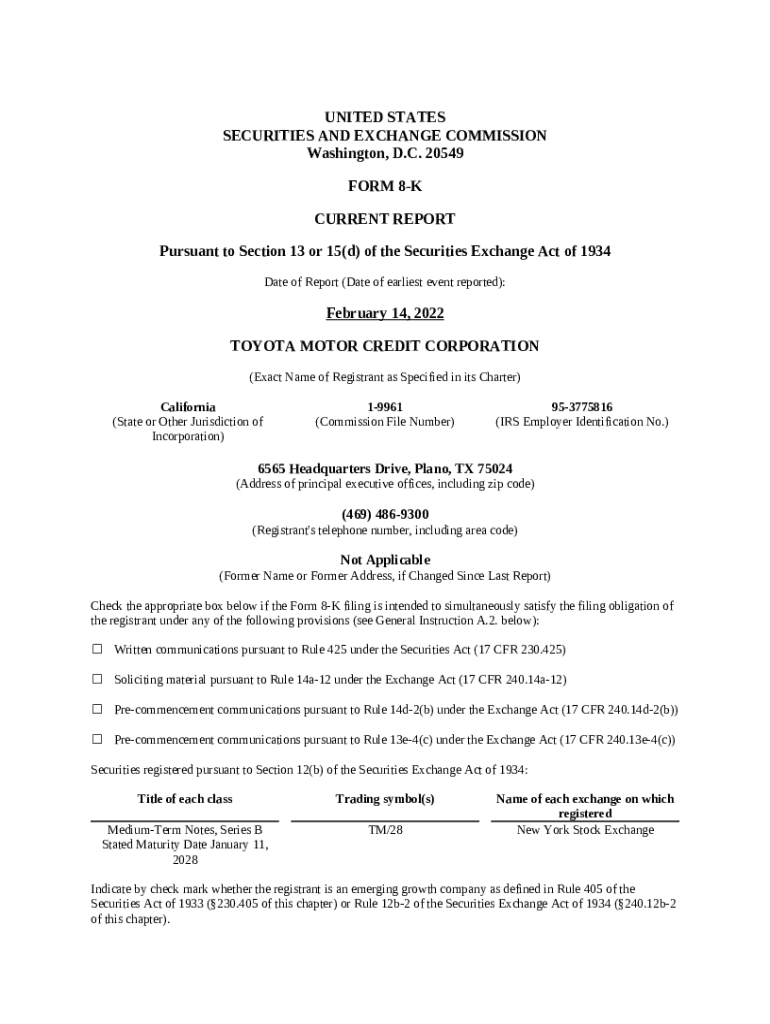 UNITED STATES
SECURITIES AND EXCHANGE COMMISSION
Washington, D.C. 20549

FORM 8-K

CURRENT REPORT

Pursuant to Section 13 or 15(d) of the Securities Exchange Act of 1934

Date of Report (Date of earliest event reported):

February 14, 2022

TOYOTA MOTOR CREDIT CORPORATION

(Exact Name of Registrant as Specified in its Charter)

California
(State or Other Jurisdiction of Incorporation)

1-9961
(Commission File Number)

95-3775816
(IRS Employer Identification No.)

6565 Headquarters Drive, Plano, TX 75024
(Address of principal executive offices, including zip code)

(469) 486-9300
(Registrant's telephone number, including area code)

Not Applicable
(Former Name or Former Address, if Changed Since Last Report)

Check the appropriate box below if the Form 8-K filing is intended to simultaneously satisfy the filing obligation of the registrant under any of the following provisions (see General Instruction A.2. below):

☐ Written communications pursuant to Rule 425 under the Securities Act (17 CFR 230.425)

☐ Soliciting material pursuant to Rule 14a-12 under the Exchange Act (17 CFR 240.14a-12)

☐ Pre-commencement communications pursuant to Rule 14d-2(b) under the Exchange Act (17 CFR 240.14d-2(b))

☐ Pre-commencement communications pursuant to Rule 13e-4(c) under the Exchange Act (17 CFR 240.13e-4(c))

Securities registered pursuant to Section 12(b) of the Securities Exchange Act of 1934:

| Title of each class | Trading symbol(s) | Name of each exchange on which registered |
|---|---|---|
| Medium-Term Notes, Series B Stated Maturity Date January 11, 2028 | TM/28 | New York Stock Exchange |

Indicate by check mark whether the registrant is an emerging growth company as defined in Rule 405 of the Securities Act of 1933 (§230.405 of this chapter) or Rule 12b-2 of the Securities Exchange Act of 1934 (§240.12b-2 of this chapter).